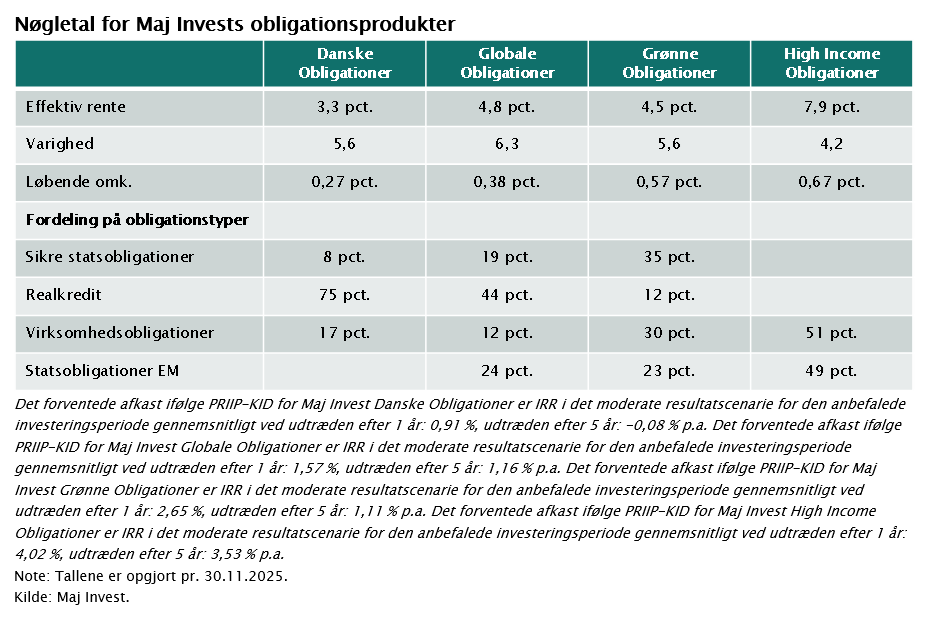 Nøgletal for Maj Invests obligationsprodukter

| | Danske Obligationer | Globale Obligationer | Grønne Obligationer | High Income Obligationer |
|---|---|---|---|---|
| Effektiv rente | 3,3 pct. | 4,8 pct. | 4,5 pct. | 7,9 pct. |
| Varighed | 5,6 | 6,3 | 5,6 | 4,2 |
| Løbende omk. | 0,27 pct. | 0,38 pct. | 0,57 pct. | 0,67 pct. |
| Fordeling på obligationstyper | | | | |
| Sikre statsobligationer | 8 pct. | 19 pct. | 35 pct. | |
| Realkredit | 75 pct. | 44 pct. | 12 pct. | |
| Virksomhedsobligationer | 17 pct. | 12 pct. | 30 pct. | 51 pct. |
| Statsobligationer EM | | 24 pct. | 23 pct. | 49 pct. |

Det forventede afkast ifølge PRIIP-KID for Maj Invest Danske Obligationer er IRR i det moderate resultatscenarie for den anbefalede investeringsperiode gennemsnitligt ved udtræden efter 1 år: 0,91 %, udtræden efter 5 år: -0,08 % p.a. Det forventede afkast ifølge PRIIP-KID for Maj Invest Globale Obligationer er IRR i det moderate resultatscenarie for den anbefalede investeringsperiode gennemsnitligt ved udtræden efter 1 år: 1,57 %, udtræden efter 5 år: 1,16 % p.a. Det forventede afkast ifølge PRIIP-KID for Maj Invest Grønne Obligationer er IRR i det moderate resultatscenarie for den anbefalede investeringsperiode gennemsnitligt ved udtræden efter 1 år: 2,65 %, udtræden efter 5 år: 1,11 % p.a. Det forventede afkast ifølge PRIIP-KID for Maj Invest High Income Obligationer er IRR i det moderate resultatscenarie for den anbefalede investeringsperiode gennemsnitligt ved udtræden efter 1 år: 4,02 %, udtræden efter 5 år: 3,53 % p.a.
Note: Tallene er opgjort pr. 30.11.2025.
Kilde: Maj Invest.